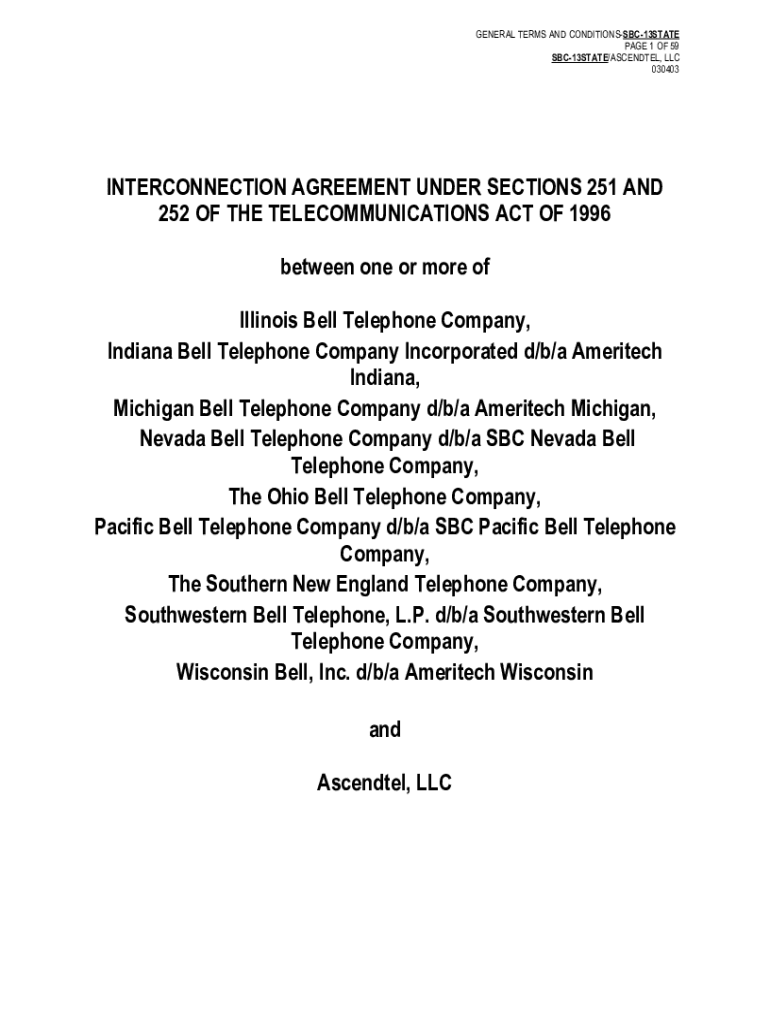 GENERAL TERMS AND CONDITIONS-SBC-13STATE
PAGE 1 OF 59
SBC-13STATE/ASCENDTEL, LLC
030403

INTERCONNECTION AGREEMENT UNDER SECTIONS 251 AND 252 OF THE TELECOMMUNICATIONS ACT OF 1996

between one or more of

Illinois Bell Telephone Company,
Indiana Bell Telephone Company Incorporated d/b/a Ameritech Indiana,
Michigan Bell Telephone Company d/b/a Ameritech Michigan,
Nevada Bell Telephone Company d/b/a SBC Nevada Bell Telephone Company,
The Ohio Bell Telephone Company,
Pacific Bell Telephone Company d/b/a SBC Pacific Bell Telephone Company,
The Southern New England Telephone Company,
Southwestern Bell Telephone, L.P. d/b/a Southwestern Bell Telephone Company,
Wisconsin Bell, Inc. d/b/a Ameritech Wisconsin

and

Ascendtel, LLC